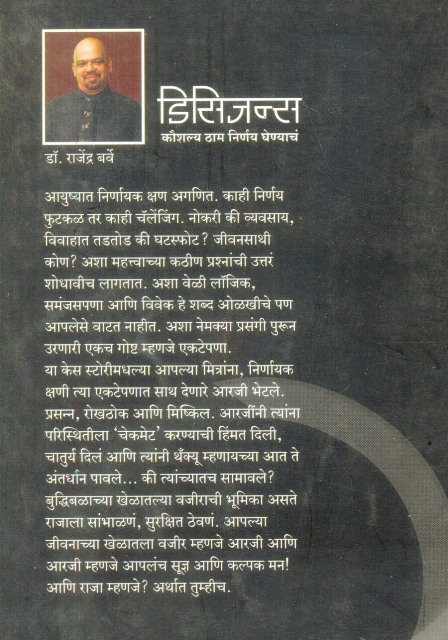 डिसिजन्स
कौशल्य ठाम निर्णय घेण्याचं

डॉ. राजेंद्र बर्वे

आयुष्यात निर्णायक क्षण अगणित. काही निर्णय फुटकळ तर काही चॅलेंजिंग. नोकरी की व्यवसाय, विवाहात तडतोड की घटस्फोट? जीवनसाथी कोण? अशा महत्त्वाच्या कठीण प्रश्नांची उत्तरं शोधावीच लागतात. अशा वेळी लॉजिक, समंजसपणा आणि विवेक हे शब्द ओळखीचे पण आपलेसे वाटत नाहीत. अशा नेमक्या प्रसंगी पुरून उरणारी एकच गोष्ट म्हणजे एकटेपणा.
या केस स्टोरीमधल्या आपल्या मित्रांना, निर्णायक क्षणी त्या एकटेपणात साथ देणारे आरजी भेटले. प्रसन्न, रोखठोक आणि मिष्किल. आरजींनी त्यांना परिस्थितीला 'चेकमेट' करण्याची हिंमत दिली, चातुर्य दिलं आणि त्यांनी थँक्यू म्हणायच्या आत ते अंतर्धान पावले... की त्यांच्यातच सामावले?
बुद्धिबळाच्या खेळातल्या वजीराची भूमिका असते राजाला सांभाळणं, सुरक्षित ठेवणं. आपल्या जीवनाच्या खेळातला वजीर म्हणजे आरजी आणि आरजी म्हणजे आपलंच सूज्ञ आणि कल्पक मन! आणि राजा म्हणजे? अर्थात तुम्हीच.